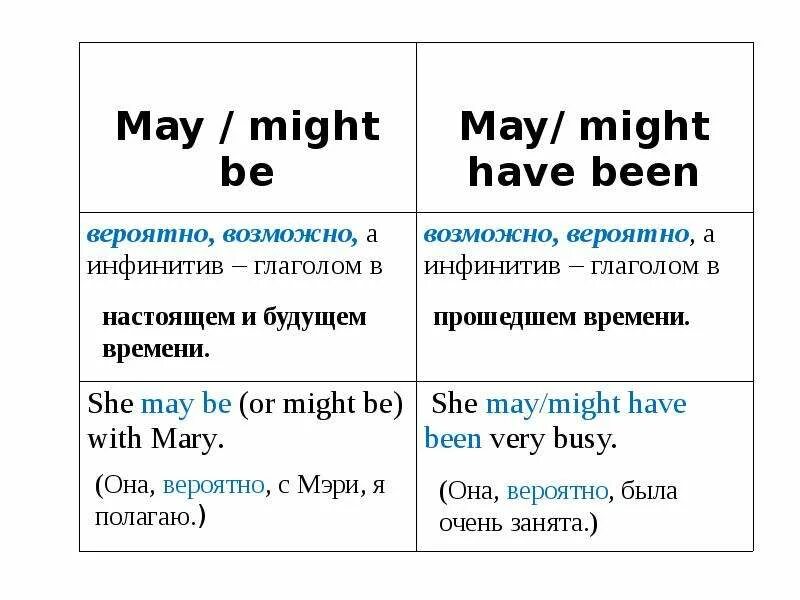 | May / might be | May/ might have been |
|---|---|
| вероятно, возможно, а инфинитив – глаголом в настоящем и будущем времени. | возможно, вероятно, а инфинитив – глаголом в прошедшем времени. |
| She may be (or might be) with Mary. (Она, вероятно, с Мэри, я полагаю.) | She may/might have been very busy. (Она, вероятно, была очень занята.) |